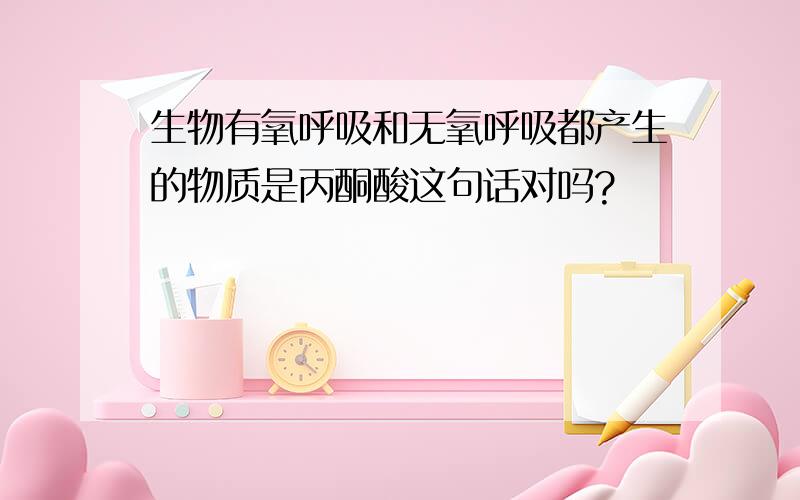 生物有氧呼吸和无氧呼吸都产生的物质是丙酮酸这句话对吗?